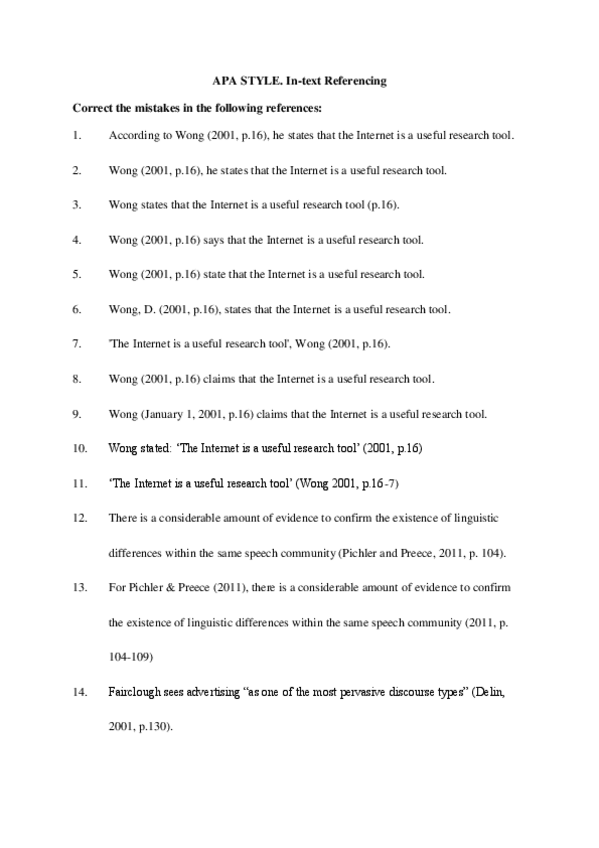 APA STYLE. In-text Referencing

Correct the mistakes in the following references:

1. According to Wong (2001, p.16), he states that the Internet is a useful research tool.

2. Wong (2001, p.16), he states that the Internet is a useful research tool.

3. Wong states that the Internet is a useful research tool (p.16).

4. Wong (2001, p.16) says that the Internet is a useful research tool.

5. Wong (2001, p.16) state that the Internet is a useful research tool.

6. Wong, D. (2001, p.16), states that the Internet is a useful research tool.

7. 'The Internet is a useful research tool', Wong (2001, p.16).

8. Wong (2001, p.16) claims that the Internet is a useful research tool.

9. Wong (January 1, 2001, p.16) claims that the Internet is a useful research tool.

10. Wong stated: ‘The Internet is a useful research tool’ (2001, p.16)

11. ‘The Internet is a useful research tool’ (Wong 2001, p.16-7)

12. There is a considerable amount of evidence to confirm the existence of linguistic differences within the same speech community (Pichler and Preece, 2011, p. 104).

13. For Pichler & Preece (2011), there is a considerable amount of evidence to confirm the existence of linguistic differences within the same speech community (2011, p. 104-109)

14. Fairclough sees advertising “as one of the most pervasive discourse types” (Delin, 2001, p.130).